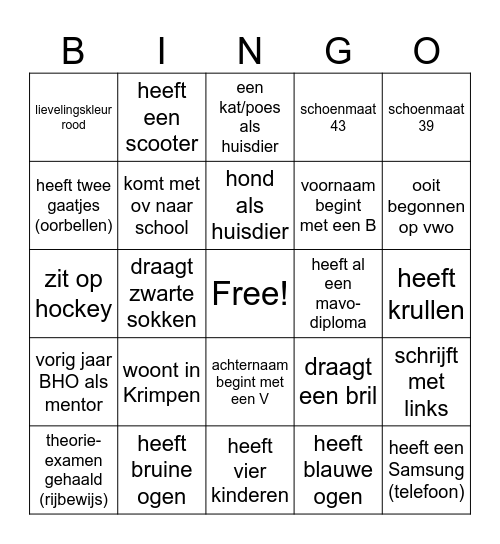 | B | I | N | G | O |
|---|---|---|---|---|
| lievelingskleur rood | heeft een scooter | een kat/poes als huisdier | schoenmaat 43 | schoenmaat 39 |
| heeft twee gaatjes (oorbellen) | komt met ov naar school | hond als huisdier | voornaam begint met een B | ooit begonnen op vwo |
| zit op hockey | draagt zwarte sokken | Free! | heeft al een mavo-diploma | heeft krullen |
| vorig jaar BHO als mentor | woont in Krimpen | achternaam begint met een V | draagt een bril | schrijft met links |
| theorie-examen gehaald (rijbewijs) | heeft bruine ogen | heeft vier kinderen | heeft blauwe ogen | heeft een Samsung (telefoon) |